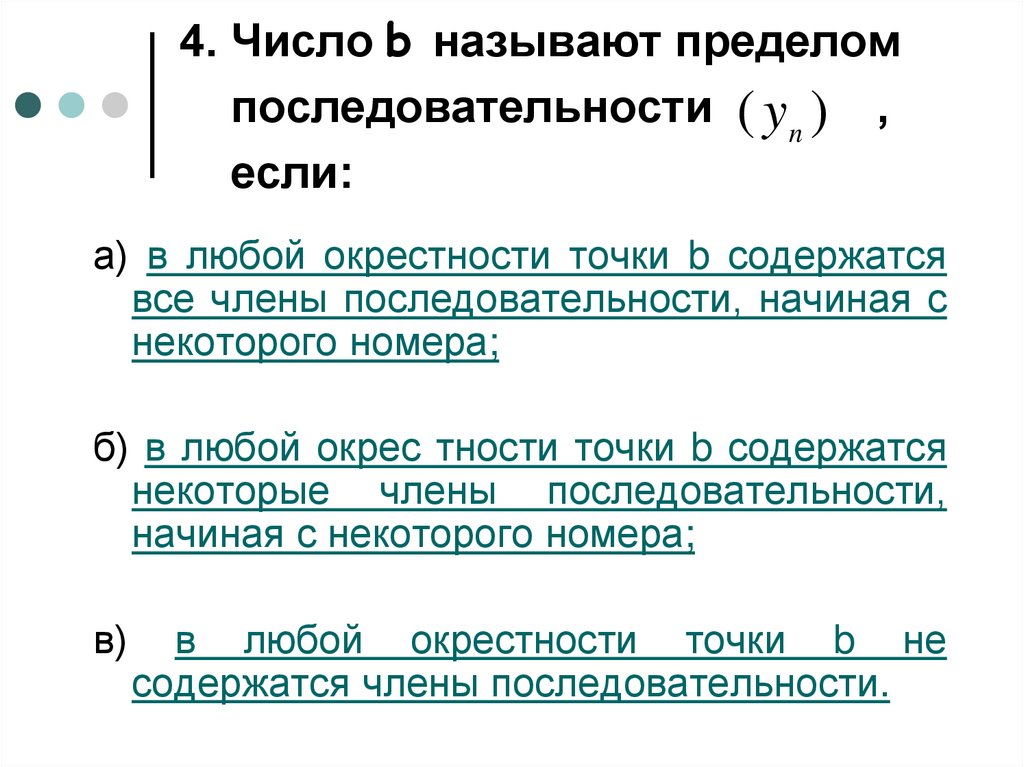 4. Число b называют пределом последовательности $(y_n)$ , если:

а) в любой окрестности точки b содержатся все члены последовательности, начиная с некоторого номера;

б) в любой окрес тности точки b содержатся некоторые члены последовательности, начиная с некоторого номера;

в) в любой окрестности точки b не содержатся члены последовательности.